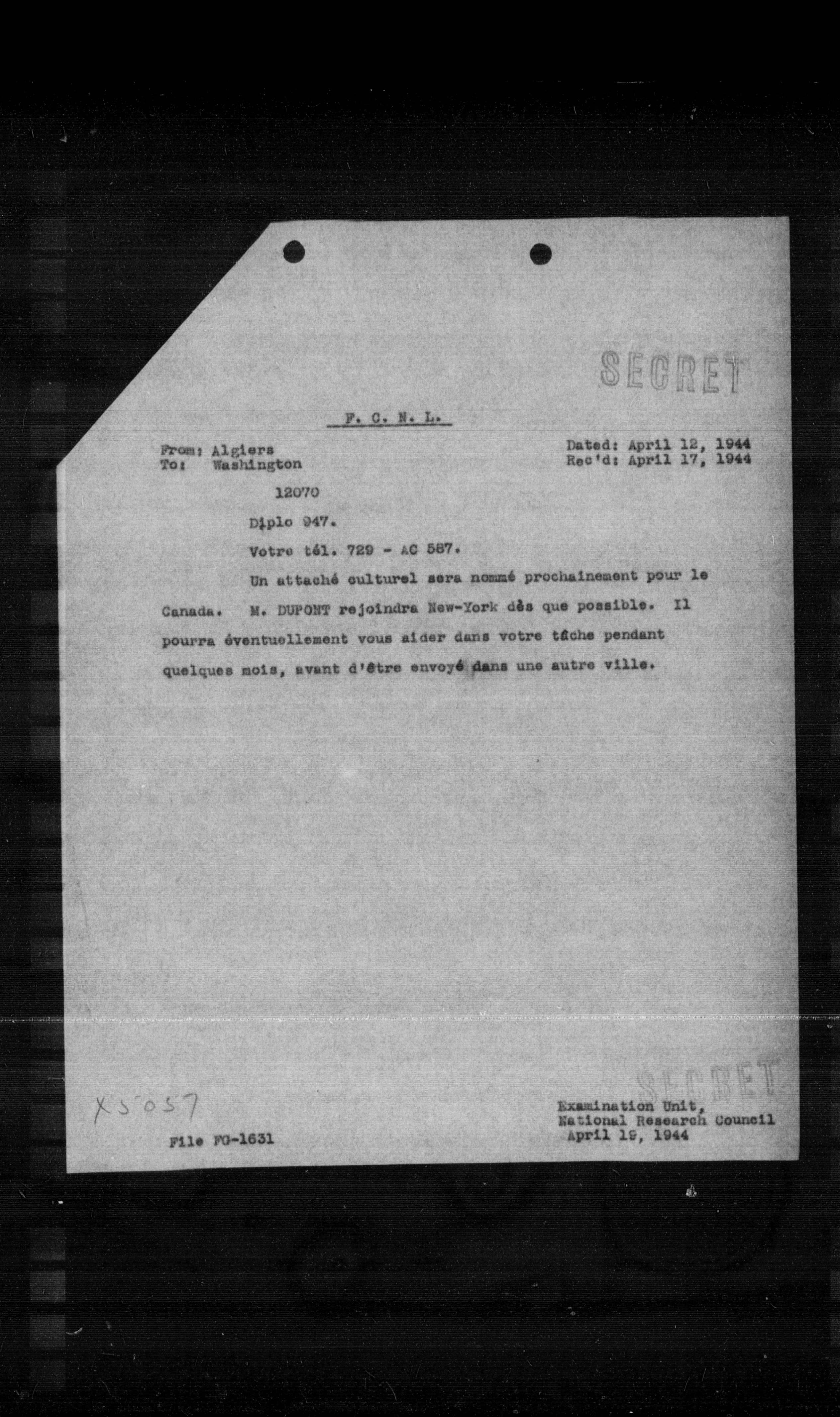 SECRET

F. C. N. L.

From: Algiers
To: Washington

Dated: April 12, 1944
Rec'd: April 17, 1944

12070

Diplo 947.

Votre tél. 729 - AC 587.

Un attaché culturel sera nommé prochainement pour le Canada. M. DUPONT rejoindra New-York dès que possible. Il pourra éventuellement vous aider dans votre tâche pendant quelques mois, avant d'être envoyé dans une autre ville.

SECRET

X5057

File FG-1631

Examination Unit,
National Research Council
April 19, 1944